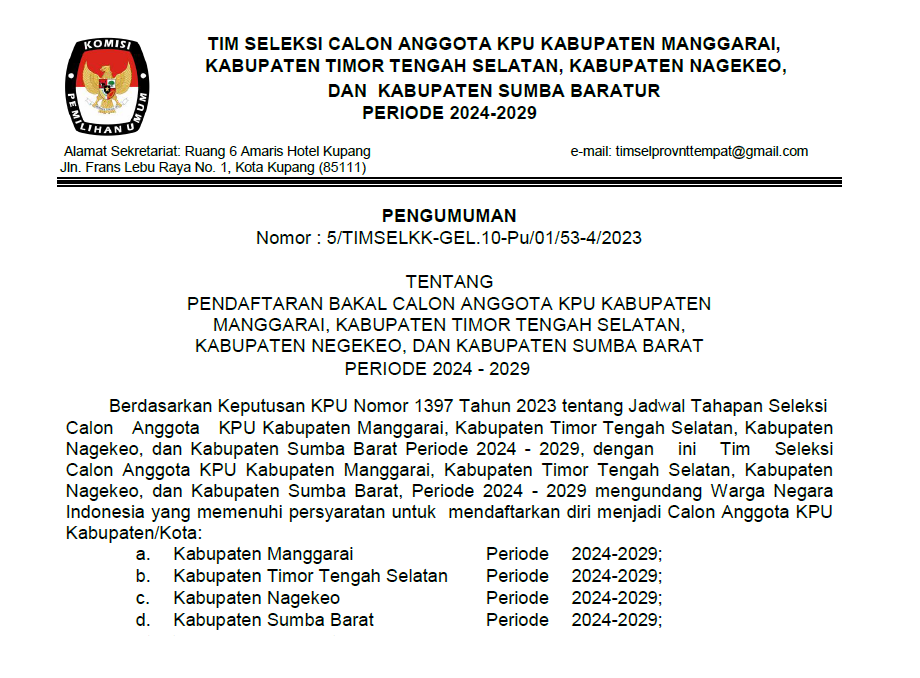 KOMISI PEMILIHAN UMUM

TIM SELEKSI CALON ANGGOTA KPU KABUPATEN MANGGARAI, KABUPATEN TIMOR TENGAH SELATAN, KABUPATEN NAGEKEO, DAN KABUPATEN SUMBA BARATUR PERIODE 2024-2029

Alamat Sekretariat: Ruang 6 Amaris Hotel Kupang
Jln. Frans Lebu Raya No. 1, Kota Kupang (85111)

e-mail: timselprovnttempat@gmail.com

PENGUMUMAN
Nomor : 5/TIMSELKK-GEL.10-Pu/01/53-4/2023

TENTANG
PENDAFTARAN BAKAL CALON ANGGOTA KPU KABUPATEN MANGGARAI, KABUPATEN TIMOR TENGAH SELATAN, KABUPATEN NEGEKEO, DAN KABUPATEN SUMBA BARAT
PERIODE 2024 - 2029

Berdasarkan Keputusan KPU Nomor 1397 Tahun 2023 tentang Jadwal Tahapan Seleksi Calon Anggota KPU Kabupaten Manggarai, Kabupaten Timor Tengah Selatan, Kabupaten Nagekeo, dan Kabupaten Sumba Barat Periode 2024 - 2029, dengan ini Tim Seleksi Calon Anggota KPU Kabupaten Manggarai, Kabupaten Timor Tengah Selatan, Kabupaten Nagekeo, dan Kabupaten Sumba Barat, Periode 2024 - 2029 mengundang Warga Negara Indonesia yang memenuhi persyaratan untuk mendaftarkan diri menjadi Calon Anggota KPU Kabupaten/Kota:
a. Kabupaten Manggarai Periode 2024-2029;
b. Kabupaten Timor Tengah Selatan Periode 2024-2029;
c. Kabupaten Nagekeo Periode 2024-2029;
d. Kabupaten Sumba Barat Periode 2024-2029;